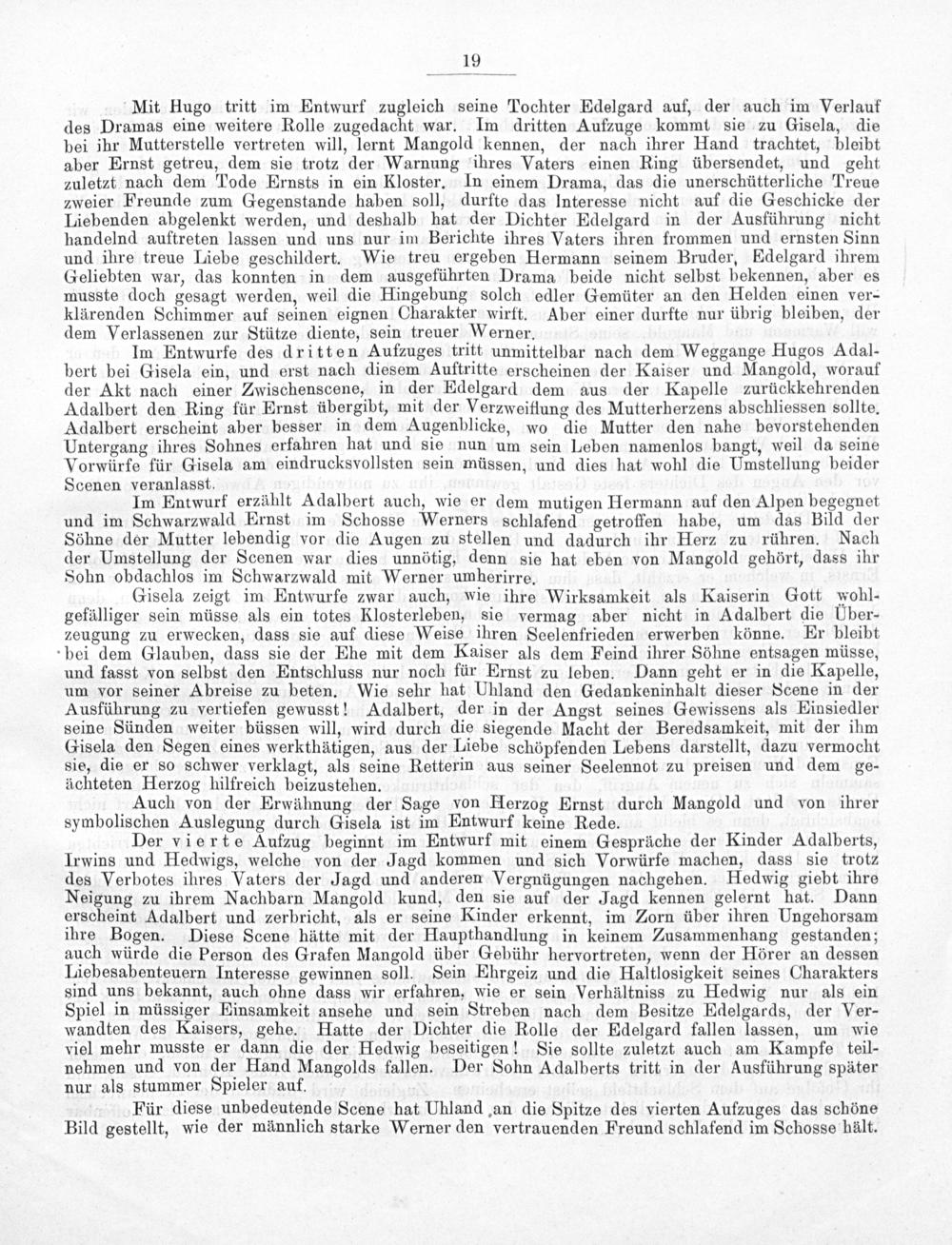 19

Mit Hugo tritt im Entwurf zugleich seine Tochter Edelgard auf, der auch im Verlauf des Dramas eine weitere Rolle zugedacht war. Im dritten Aufzuge kommt sie zu Gisela, die bei ihr Mutterstelle vertreten will, lernt Mangold kennen, der nach ihrer Hand trachtet, bleibt aber Ernst getreu, dem sie trotz der Warnung ihres Vaters einen Ring übersendet, und geht zuletzt nach dem Tode Ernsts in ein Kloster. In einem Drama, das die unerschütterliche Treue zweier Freunde zum Gegenstande haben soll, durfte das Interesse nicht auf die Geschicke der Liebenden abgelenkt werden, und deshalb hat der Dichter Edelgard in der Ausführung nicht handelnd auftreten lassen und uns nur im Berichte ihres Vaters ihren frommen und ernsten Sinn und ihre treue Liebe geschildert. Wie treu ergeben Hermann seinem Bruder, Edelgard ihrem Geliebten war, das konnten in dem ausgeführten Drama beide nicht selbst bekennen, aber es musste doch gesagt werden, weil die Hingebung solch edler Gemüter an den Helden einen verklärenden Schimmer auf seinen eignen Charakter wirft. Aber einer durfte nur übrig bleiben, der dem Verlassenen zur Stütze diente, sein treuer Werner.

Im Entwurfe des dritten Aufzuges tritt unmittelbar nach dem Weggange Hugos Adalbert bei Gisela ein, und erst nach diesem Auftritte erscheinen der Kaiser und Mangold, worauf der Akt nach einer Zwischenscene, in der Edelgard dem aus der Kapelle zurückkehrenden Adalbert den Ring für Ernst übergibt, mit der Verzweiflung des Mutterherzens abschliessen sollte. Adalbert erscheint aber besser in dem Augenblicke, wo die Mutter den nahe bevorstehenden Untergang ihres Sohnes erfahren hat und sie nun um sein Leben namenlos bangt, weil da seine Vorwürfe für Gisela am eindrucksvollsten sein müssen, und dies hat wohl die Umstellung beider Scenen veranlasst.

Im Entwurf erzählt Adalbert auch, wie er dem mutigen Hermann auf den Alpen begegnet und im Schwarzwald Ernst im Schosse Werners schlafend getroffen habe, um das Bild der Söhne der Mutter lebendig vor die Augen zu stellen und dadurch ihr Herz zu rühren. Nach der Umstellung der Scenen war dies unnötig, denn sie hat eben von Mangold gehört, dass ihr Sohn obdachlos im Schwarzwald mit Werner umherirre.

Gisela zeigt im Entwurfe zwar auch, wie ihre Wirksamkeit als Kaiserin Gott wohlgefälliger sein müsse als ein totes Klosterleben, sie vermag aber nicht in Adalbert die Überzeugung zu erwecken, dass sie auf diese Weise ihren Seelenfrieden erwerben könne. Er bleibt bei dem Glauben, dass sie der Ehe mit dem Kaiser als dem Feind ihrer Söhne entsagen müsse, und fasst von selbst den Entschluss nur noch für Ernst zu leben. Dann geht er in die Kapelle, um vor seiner Abreise zu beten. Wie sehr hat Uhland den Gedankeninhalt dieser Scene in der Ausführung zu vertiefen gewusst! Adalbert, der in der Angst seines Gewissens als Einsiedler seine Sünden weiter büssen will, wird durch die siegende Macht der Beredsamkeit, mit der ihm Gisela den Segen eines werkthätigen, aus der Liebe schöpfenden Lebens darstellt, dazu vermocht sie, die er so schwer verklagt, als seine Retterin aus seiner Seelennot zu preisen und dem geächteten Herzog hilfreich beizustehen.

Auch von der Erwähnung der Sage von Herzog Ernst durch Mangold und von ihrer symbolischen Auslegung durch Gisela ist im Entwurf keine Rede.

Der vierte Aufzug beginnt im Entwurf mit einem Gespräche der Kinder Adalberts, Irwins und Hedwigs, welche von der Jagd kommen und sich Vorwürfe machen, dass sie trotz des Verbotes ihres Vaters der Jagd und anderen Vergnügungen nachgehen. Hedwig giebt ihre Neigung zu ihrem Nachbarn Mangold kund, den sie auf der Jagd kennen gelernt hat. Dann erscheint Adalbert und zerbricht, als er seine Kinder erkennt, im Zorn über ihren Ungehorsam ihre Bogen. Diese Scene hätte mit der Haupthandlung in keinem Zusammenhang gestanden; auch würde die Person des Grafen Mangold über Gebühr hervortreten, wenn der Hörer an dessen Liebesabenteuern Interesse gewinnen soll. Sein Ehrgeiz und die Haltlosigkeit seines Charakters sind uns bekannt, auch ohne dass wir erfahren, wie er sein Verhältniss zu Hedwig nur als ein Spiel in müssiger Einsamkeit ansehe und sein Streben nach dem Besitze Edelgards, der Verwandten des Kaisers, gehe. Hatte der Dichter die Rolle der Edelgard fallen lassen, um wie viel mehr musste er dann die der Hedwig beseitigen! Sie sollte zuletzt auch am Kampfe teilnehmen und von der Hand Mangolds fallen. Der Sohn Adalberts tritt in der Ausführung später nur als stummer Spieler auf.

Für diese unbedeutende Scene hat Uhland an die Spitze des vierten Aufzuges das schöne Bild gestellt, wie der männlich starke Werner den vertrauenden Freund schlafend im Schosse hält.